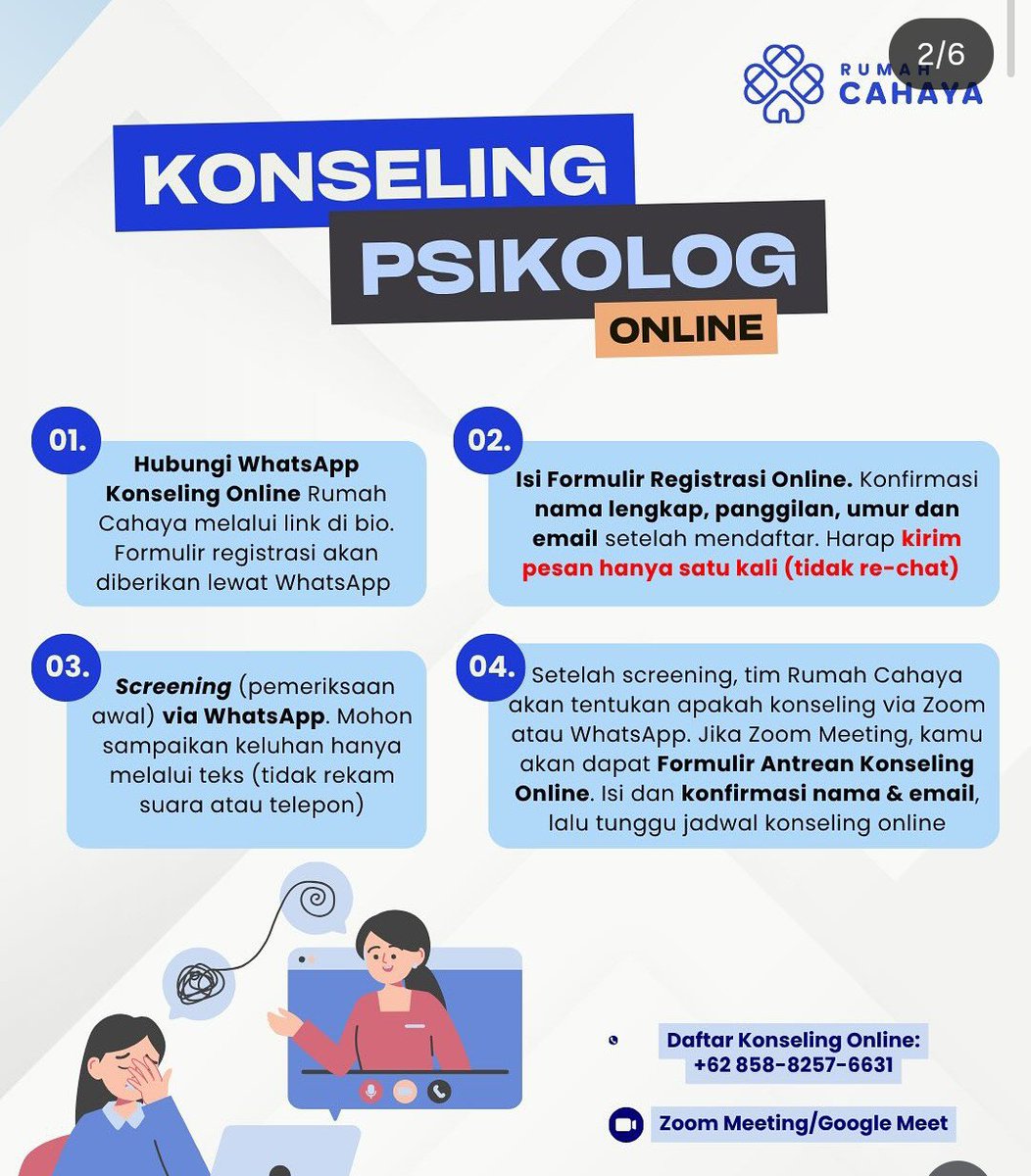 2/6

RUMAH CAHAYA

KONSELING PSIKOLOG ONLINE

01.
Hubungi WhatsApp Konseling Online Rumah Cahaya melalui link di bio. Formulir registrasi akan diberikan lewat WhatsApp

02.
Isi Formulir Registrasi Online. Konfirmasi nama lengkap, panggilan, umur dan email setelah mendaftar. Harap kirim pesan hanya satu kali (tidak re-chat)

03.
Screening (pemeriksaan awal) via WhatsApp. Mohon sampaikan keluhan hanya melalui teks (tidak rekam suara atau telepon)

04.
Setelah screening, tim Rumah Cahaya akan tentukan apakah konseling via Zoom atau WhatsApp. Jika Zoom Meeting, kamu akan dapat Formulir Antrean Konseling Online. Isi dan konfirmasi nama & email, lalu tunggu jadwal konseling online

Daftar Konseling Online: +62 858-8257-6631

Zoom Meeting/Google Meet